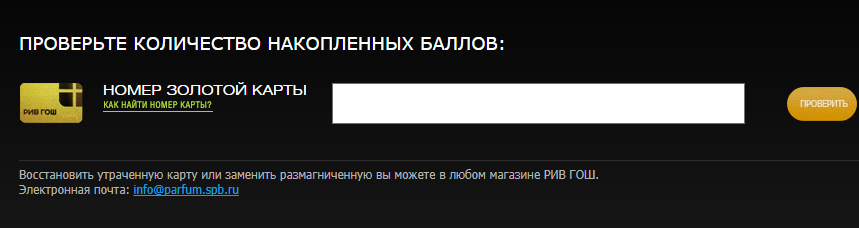 ПРОВЕРЬТЕ КОЛИЧЕСТВО НАКОПЛЕННЫХ БАЛЛОВ:

РИВ ГОШ

НОМЕР ЗОЛОТОЙ КАРТЫ
КАК НАЙТИ НОМЕР КАРТЫ?

ПРОВЕРИТЬ

Восстановить утраченную карту или заменить размагниченную вы можете в любом магазине РИВ ГОШ.
Электронная почта: info@parfum.spb.ru